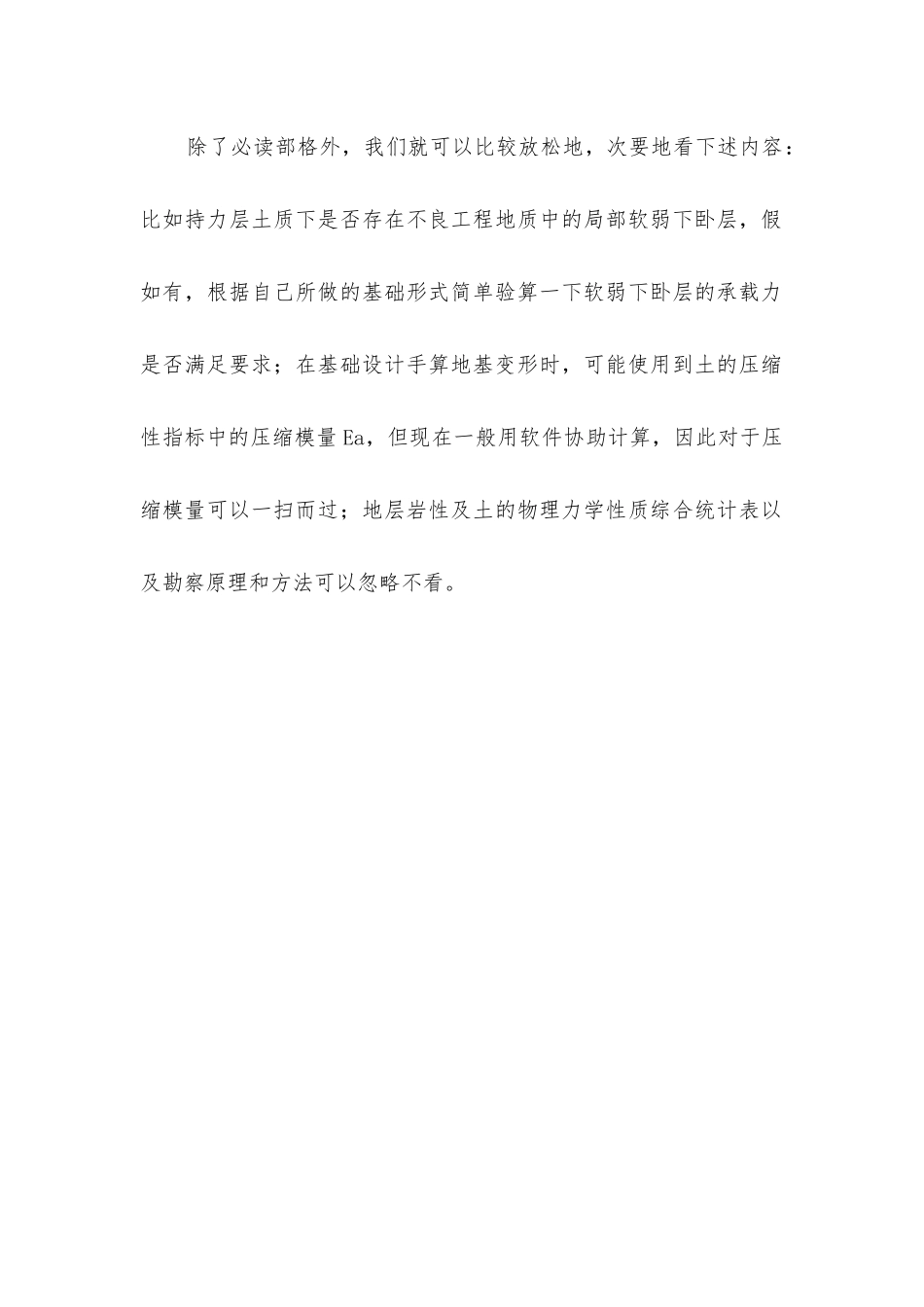 除了必读部格外，我们就可以比较放松地，次要地看下述内容：比如持力层土质下是否存在不良工程地质中的局部软弱下卧层，假如有，根据自己所做的基础形式简单验算一下软弱下卧层的承载力是否满足要求；在基础设计手算地基变形时，可能使用到土的压缩性指标中的压缩模量Ea，但现在一般用软件协助计算，因此对于压缩模量可以一扫而过；地层岩性及土的物理力学性质综合统计表以及勘察原理和方法可以忽略不看。